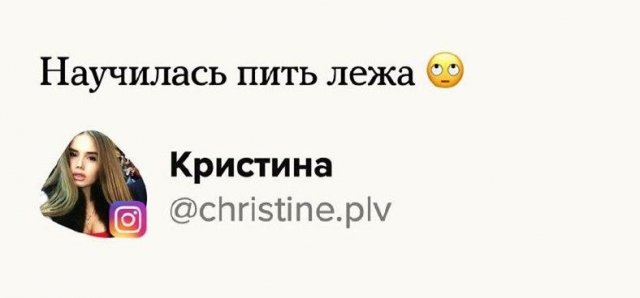 Научилась пить лежа 🙄

Кристина
@christine.plv